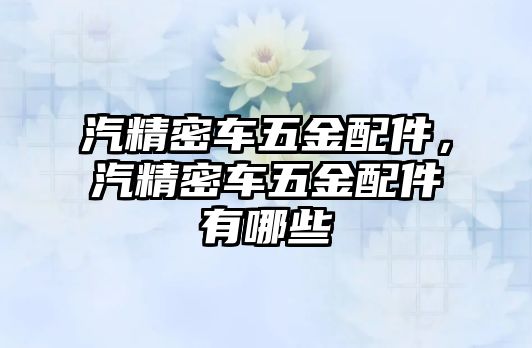 汽精密车五金配件，汽精密车五金配件有哪些